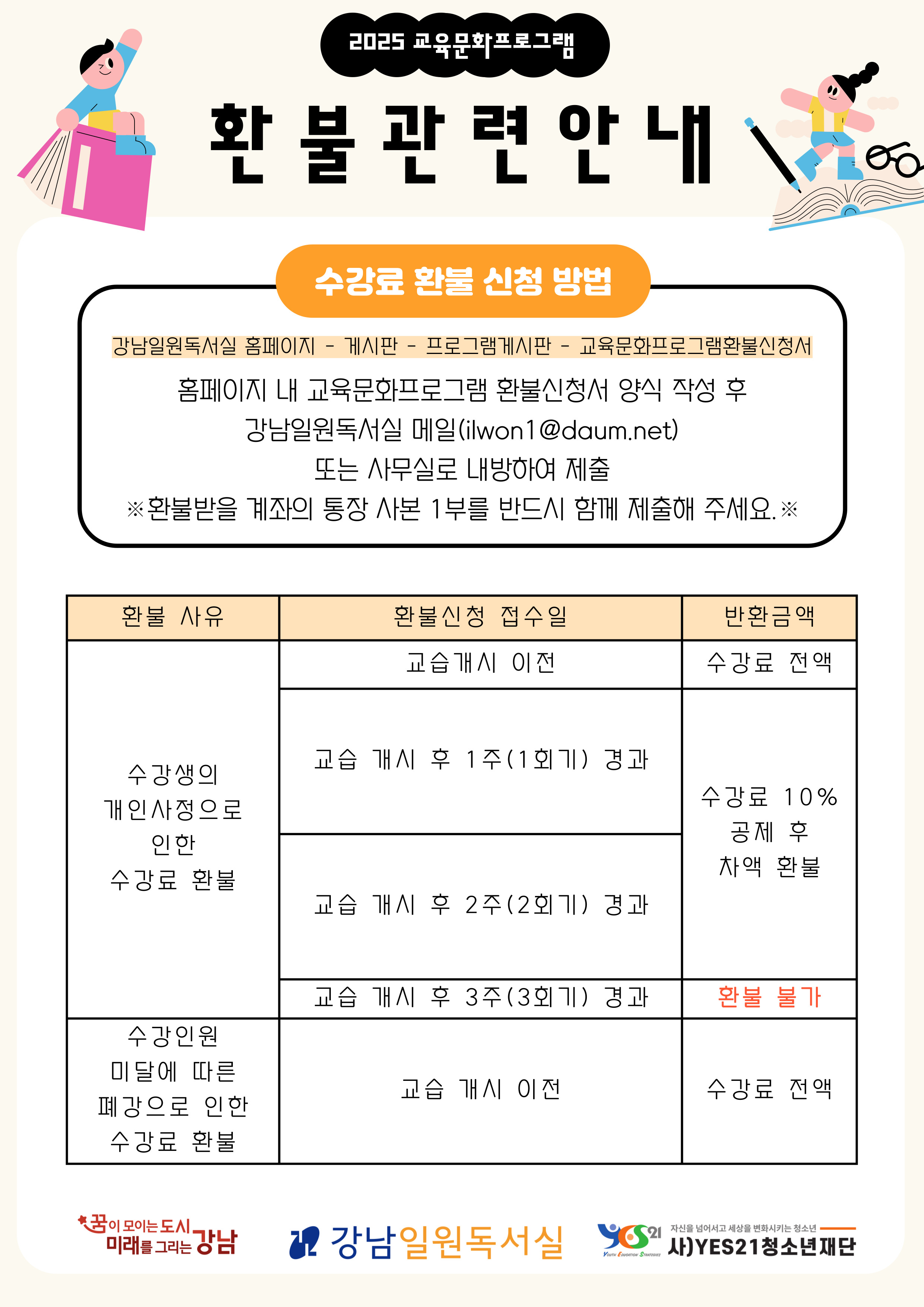 2025 교육문화프로그램

환불관련안내

수강료 환불 신청 방법

강남일원독서실 홈페이지 - 게시판 - 프로그램게시판 - 교육문화프로그램환불신청서

홈페이지 내 교육문화프로그램 환불신청서 양식 작성 후
강남일원독서실 메일(ilwon1@daum.net)
또는 사무실로 내방하여 제출
※환불받을 계좌의 통장 사본 1부를 반드시 함께 제출해 주세요.※

| 환불 사유 | 환불신청 접수일 | 반환금액 |
|---|---|---|
| 수강생의 개인사정으로 인한 수강료 환불 | 교습개시 이전 | 수강료 전액 |
| | 교습 개시 후 1주(1회기) 경과 | 수강료 10% 공제 후 차액 환불 |
| | 교습 개시 후 2주(2회기) 경과 | |
| | 교습 개시 후 3주(3회기) 경과 | 환불 불가 |
| 수강인원 미달에 따른 폐강으로 인한 수강료 환불 | 교습 개시 이전 | 수강료 전액 |

꿈이 모이는 도시 미래를 그리는 강남

강남일원독서실

YES21 Youth Education Strategies
자신을 넘어서고 세상을 변화시키는 청소년
사)YES21청소년재단